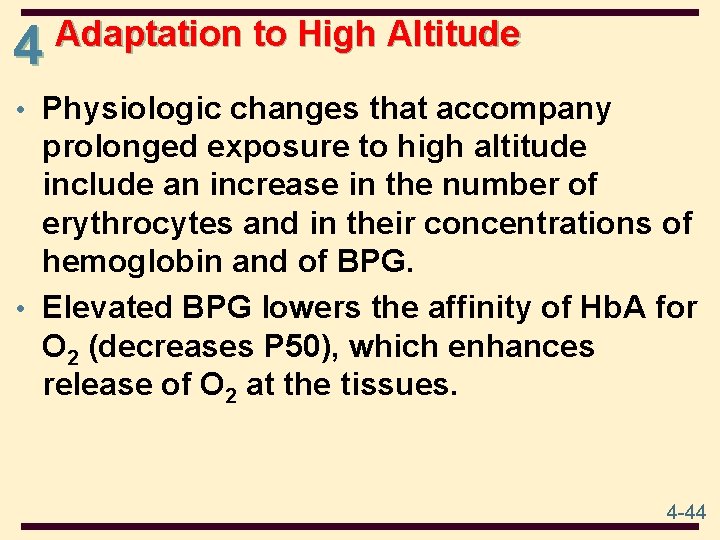 4 Adaptation to High Altitude

• Physiologic changes that accompany prolonged exposure to high altitude include an increase in the number of erythrocytes and in their concentrations of hemoglobin and of BPG.

• Elevated BPG lowers the affinity of HbA for $O_2$ (decreases P50), which enhances release of $O_2$ at the tissues.

4-44